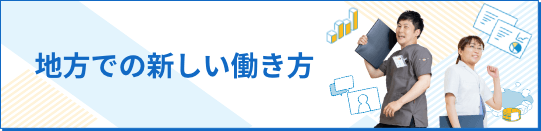 地方での新しい働き方